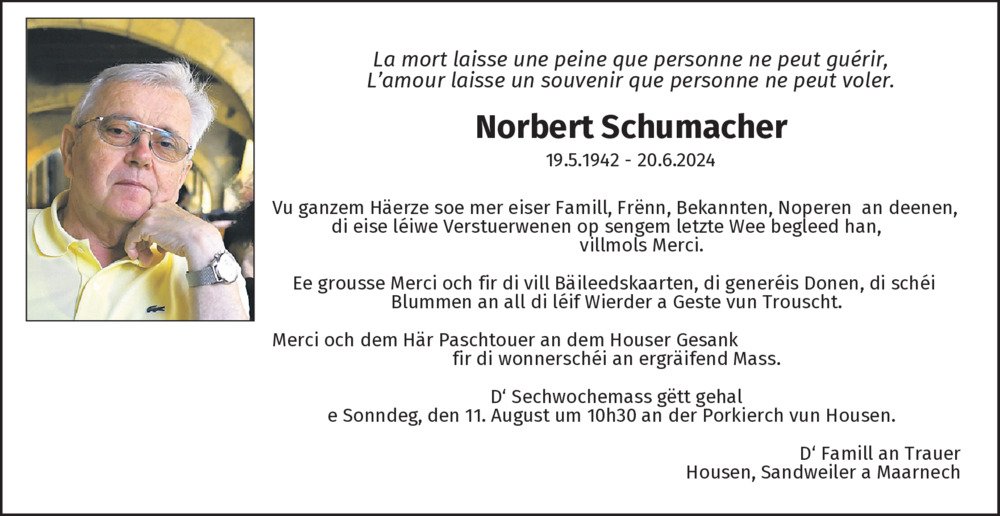 La mort laisse une peine que personne ne peut guérir,
L'amour laisse un souvenir que personne ne peut voler.

Norbert Schumacher
19.5.1942 - 20.6.2024

Vu ganzem Häerze soe mer eiser Famill, Frënn, Bekannten, Noperen an deenen, di eise léiwe Verstuerwenen op sengem letzte Wee begleed han, villmols Merci.

Ee grousse Merci och fir di vill Bäileedskaarten, di generéis Donen, di schéi Blummen an all di léif Wierder a Geste vun Trouscht.

Merci och dem Här Paschtouer an dem Houser Gesank fir di wonnerschéi an ergräifend Mass.

D' Sechwochemass gëtt gehal
e Sonndeg, den 11. August um 10h30 an der Porkierch vun Housen.

D' Famill an Trauer
Housen, Sandweiler a Maarnech